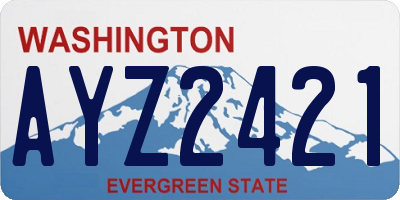 WASHINGTON

AYZ2421

EVERGREEN STATE